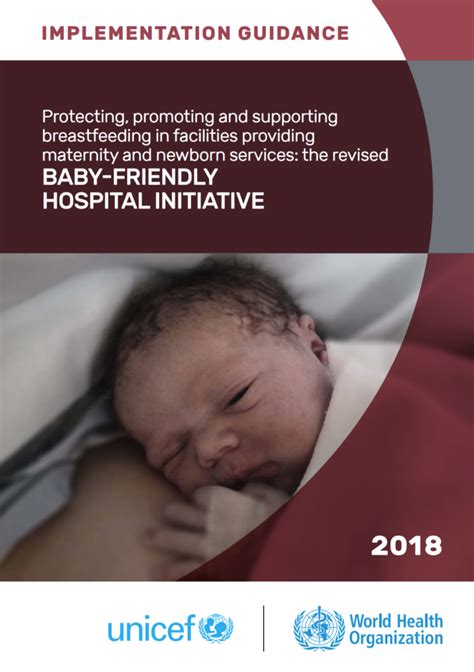 IMPLEMENTATION GUIDANCE

Protecting, promoting and supporting breastfeeding in facilities providing maternity and newborn services: the revised
BABY-FRIENDLY
HOSPITAL INITIATIVE

2018

unicef

World Health
Organization